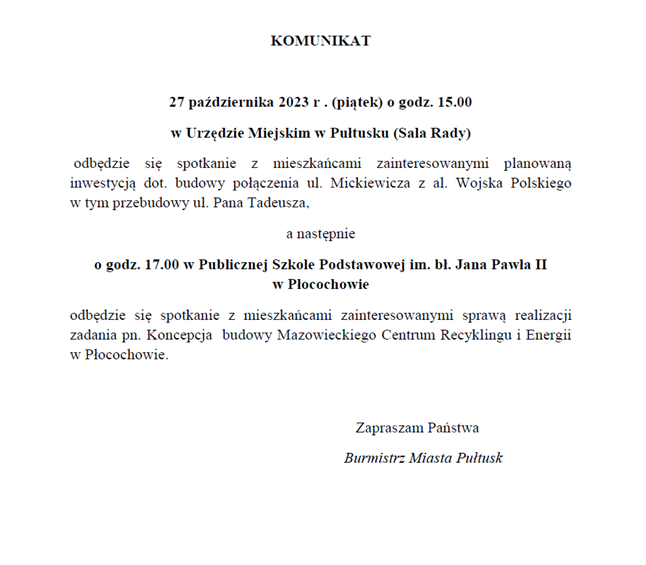 KOMUNIKAT

27 października 2023 r . (piątek) o godz. 15.00

w Urzędzie Miejskim w Pułtusku (Sala Rady)

odbędzie się spotkanie z mieszkańcami zainteresowanymi planowaną inwestycją dot. budowy połączenia ul. Mickiewicza z al. Wojska Polskiego w tym przebudowy ul. Pana Tadeusza,

a następnie

o godz. 17.00 w Publicznej Szkole Podstawowej im. bł. Jana Pawła II w Płocochowie

odbędzie się spotkanie z mieszkańcami zainteresowanymi sprawą realizacji zadania pn. Koncepcja budowy Mazowieckiego Centrum Recyklingu i Energii w Płocochowie.

Zapraszam Państwa

Burmistrz Miasta Pułtusk